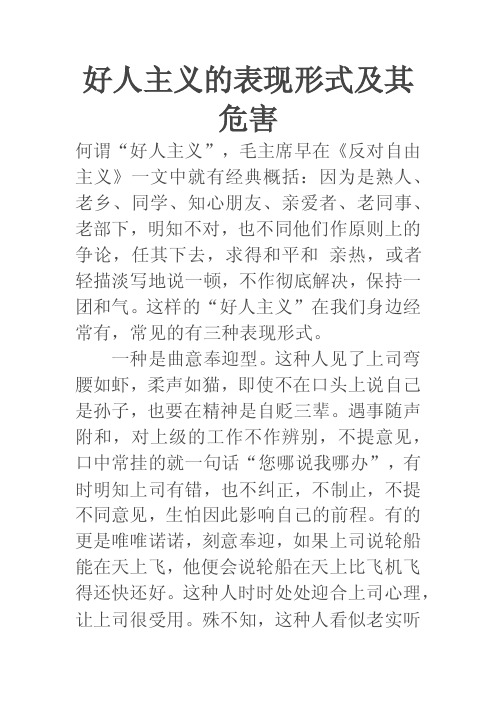 好人主义的表现形式及其危害

何谓“好人主义”，毛主席早在《反对自由主义》一文中就有经典概括：因为是熟人、老乡、同学、知心朋友、亲爱者、老同事、老部下，明知不对，也不同他们作原则上的争论，任其下去，求得和平和 亲热，或者轻描淡写地说一顿，不作彻底解决，保持一团和气。这样的“好人主义”在我们身边经常有，常见的有三种表现形式。

一种是曲意奉迎型。这种人见了上司弯腰如虾，柔声如猫，即使不在口头上说自己是孙子，也要在精神是自贬三辈。遇事随声附和，对上级的工作不作辨别，不提意见，口中常挂的就一句话“您哪说我哪办”，有时明知上司有错，也不纠正，不制止，不提不同意见，生怕因此影响自己的前程。有的更是唯唯诺诺，刻意奉迎，如果上司说轮船能在天上飞，他便会说轮船在天上比飞机飞得还快还好。这种人时时处处迎合上司心理，让上司很受用。殊不知，这种人看似老实听